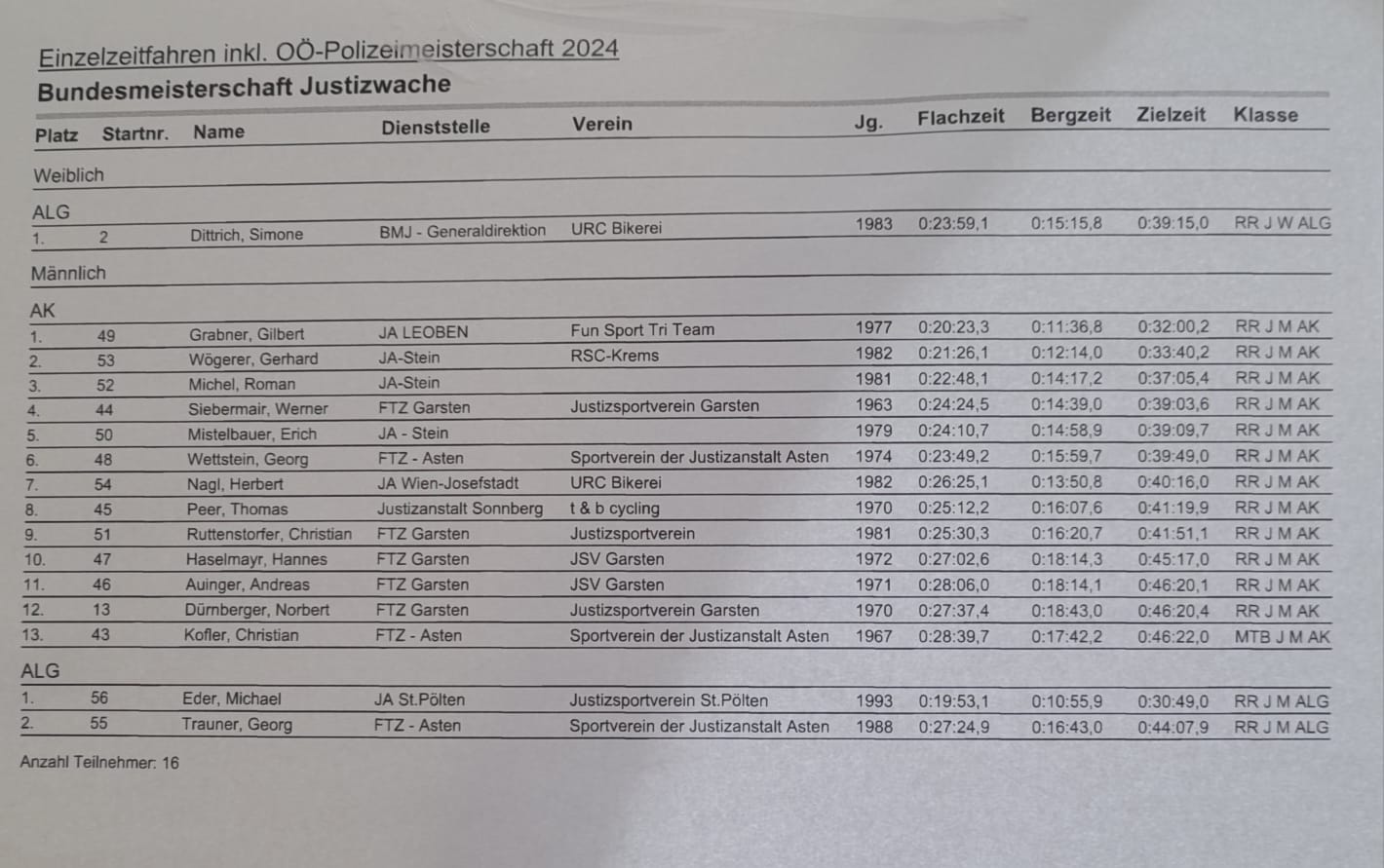 Einzelzeitfahren inkl. OÖ-Polizeimeisterschaft 2024
Bundesmeisterschaft Justizwache

| Platz | Startnr. | Name | Dienststelle | Verein | Jg. | Flachzeit | Bergzeit | Zielzeit | Klasse |
|---|---|---|---|---|---|---|---|---|---|
| Weiblich | | | | | | | | | |
| ALG | | | | | | | | | |
| 1. | 2 | Dittrich, Simone | BMJ - Generaldirektion | URC Bikerei | 1983 | 0:23:59,1 | 0:15:15,8 | 0:39:15,0 | RR J W ALG |
| Männlich | | | | | | | | | |
| AK | | | | | | | | | |
| 1. | 49 | Grabner, Gilbert | JA LEOBEN | Fun Sport Tri Team | 1977 | 0:20:23,3 | 0:11:36,8 | 0:32:00,2 | RR J M AK |
| 2. | 53 | Wögerer, Gerhard | JA-Stein | RSC-Krems | 1982 | 0:21:26,1 | 0:12:14,0 | 0:33:40,2 | RR J M AK |
| 3. | 52 | Michel, Roman | JA-Stein | | 1981 | 0:22:48,1 | 0:14:17,2 | 0:37:05,4 | RR J M AK |
| 4. | 44 | Siebermair, Werner | FTZ Garsten | Justizsportverein Garsten | 1963 | 0:24:24,5 | 0:14:39,0 | 0:39:03,6 | RR J M AK |
| 5. | 50 | Mistelbauer, Erich | JA - Stein | | 1979 | 0:24:10,7 | 0:14:58,9 | 0:39:09,7 | RR J M AK |
| 6. | 48 | Wettstein, Georg | FTZ - Asten | Sportverein der Justizanstalt Asten | 1974 | 0:23:49,2 | 0:15:59,7 | 0:39:49,0 | RR J M AK |
| 7. | 54 | Nagl, Herbert | JA Wien-Josefstadt | URC Bikerei | 1982 | 0:26:25,1 | 0:13:50,8 | 0:40:16,0 | RR J M AK |
| 8. | 45 | Peer, Thomas | Justizanstalt Sonnberg | t & b cycling | 1970 | 0:25:12,2 | 0:16:07,6 | 0:41:19,9 | RR J M AK |
| 9. | 51 | Ruttenstorfer, Christian | FTZ Garsten | Justizsportverein | 1981 | 0:25:30,3 | 0:16:20,7 | 0:41:51,1 | RR J M AK |
| 10. | 47 | Haselmayr, Hannes | FTZ Garsten | JSV Garsten | 1972 | 0:27:02,6 | 0:18:14,3 | 0:45:17,0 | RR J M AK |
| 11. | 46 | Auinger, Andreas | FTZ Garsten | JSV Garsten | 1971 | 0:28:06,0 | 0:18:14,1 | 0:46:20,1 | RR J M AK |
| 12. | 13 | Dürnberger, Norbert | FTZ Garsten | Justizsportverein Garsten | 1970 | 0:27:37,4 | 0:18:43,0 | 0:46:20,4 | RR J M AK |
| 13. | 43 | Kofler, Christian | FTZ - Asten | Sportverein der Justizanstalt Asten | 1967 | 0:28:39,7 | 0:17:42,2 | 0:46:22,0 | MTB J M AK |
| ALG | | | | | | | | | |
| 1. | 56 | Eder, Michael | JA St.Pölten | Justizsportverein St.Pölten | 1993 | 0:19:53,1 | 0:10:55,9 | 0:30:49,0 | RR J M ALG |
| 2. | 55 | Trauner, Georg | FTZ - Asten | Sportverein der Justizanstalt Asten | 1988 | 0:27:24,9 | 0:16:43,0 | 0:44:07,9 | RR J M ALG |

Anzahl Teilnehmer: 16